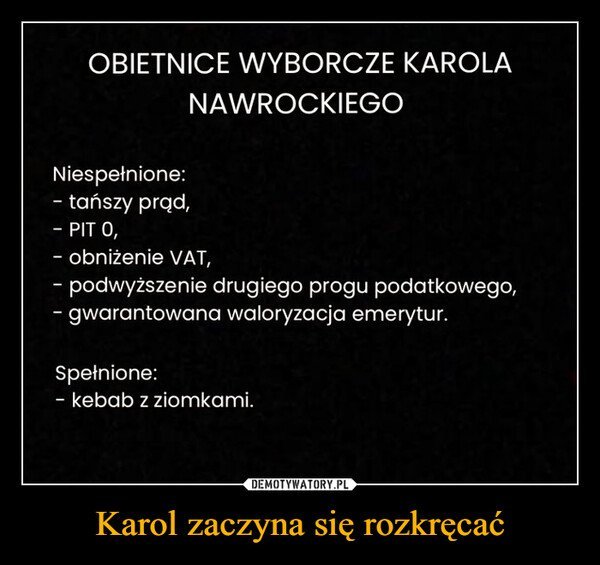 OBIETNICE WYBORCZE KAROLA NAWROCKIEGO

Niespełnione:
- tańszy prąd,
- PIT 0,
- obniżenie VAT,
- podwyższenie drugiego progu podatkowego,
- gwarantowana waloryzacja emerytur.

Spełnione:
- kebab z ziomkami.

DEMOTYWATORY.PL

Karol zaczyna się rozkręcać